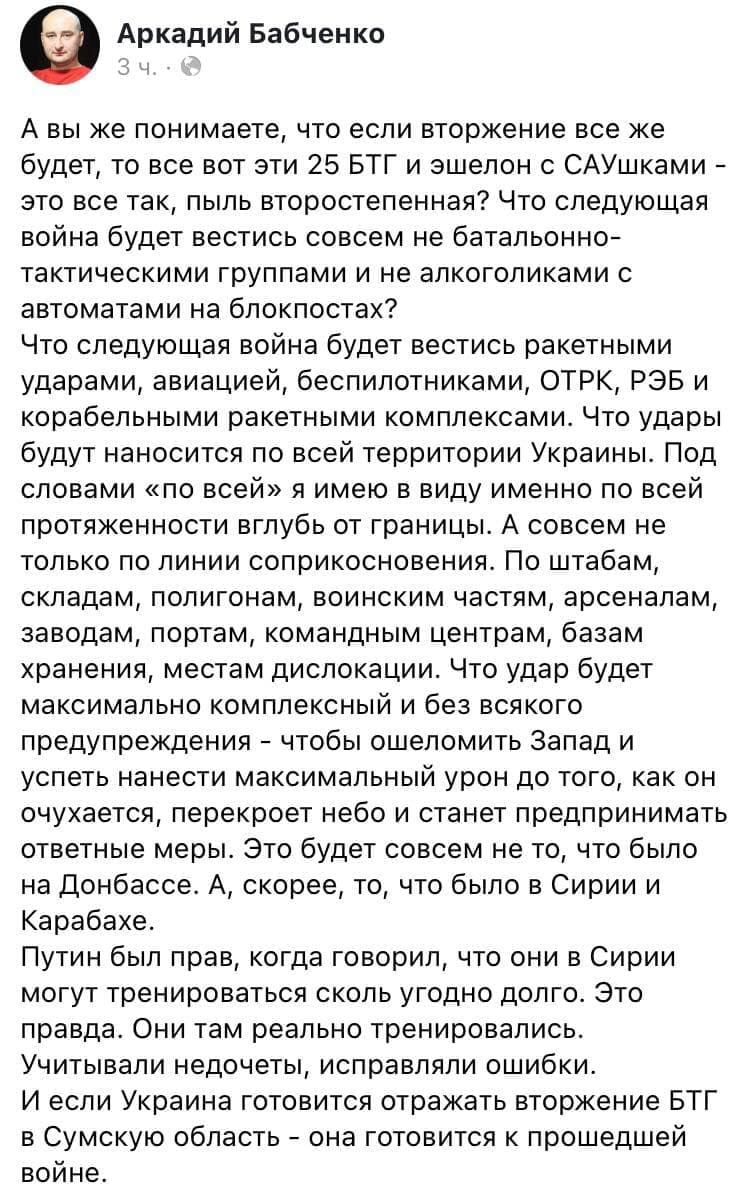 Аркадий Бабченко
3 ч. ·

А вы же понимаете, что если вторжение все же будет, то все вот эти 25 БТГ и эшелон с САУшками - это все так, пыль второстепенная? Что следующая война будет вестись совсем не батальонно-тактическими группами и не алкоголиками с автоматами на блокпостах?
Что следующая война будет вестись ракетными ударами, авиацией, беспилотниками, ОТРК, РЭБ и корабельными ракетными комплексами. Что удары будут наносится по всей территории Украины. Под словами «по всей» я имею в виду именно по всей протяженности вглубь от границы. А совсем не только по линии соприкосновения. По штабам, складам, полигонам, воинским частям, арсеналам, заводам, портам, командным центрам, базам хранения, местам дислокации. Что удар будет максимально комплексный и без всякого предупреждения - чтобы ошеломить Запад и успеть нанести максимальный урон до того, как он очухается, перекроет небо и станет предпринимать ответные меры. Это будет совсем не то, что было на Донбассе. А, скорее, то, что было в Сирии и Карабахе.
Путин был прав, когда говорил, что они в Сирии могут тренироваться сколь угодно долго. Это правда. Они там реально тренировались. Учитывали недочеты, исправляли ошибки.
И если Украина готовится отражать вторжение БТГ в Сумскую область - она готовится к прошедшей войне.